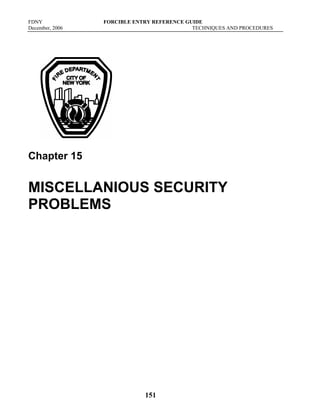 FDNY FORCIBLE ENTRY REFERENCE GUIDE
December, 2006 TECHNIQUES AND PROCEDURES

FIRE DEPARTMENT
CITY OF
NEW YORK

Chapter 15

MISCELLANIOUS SECURITY PROBLEMS

151